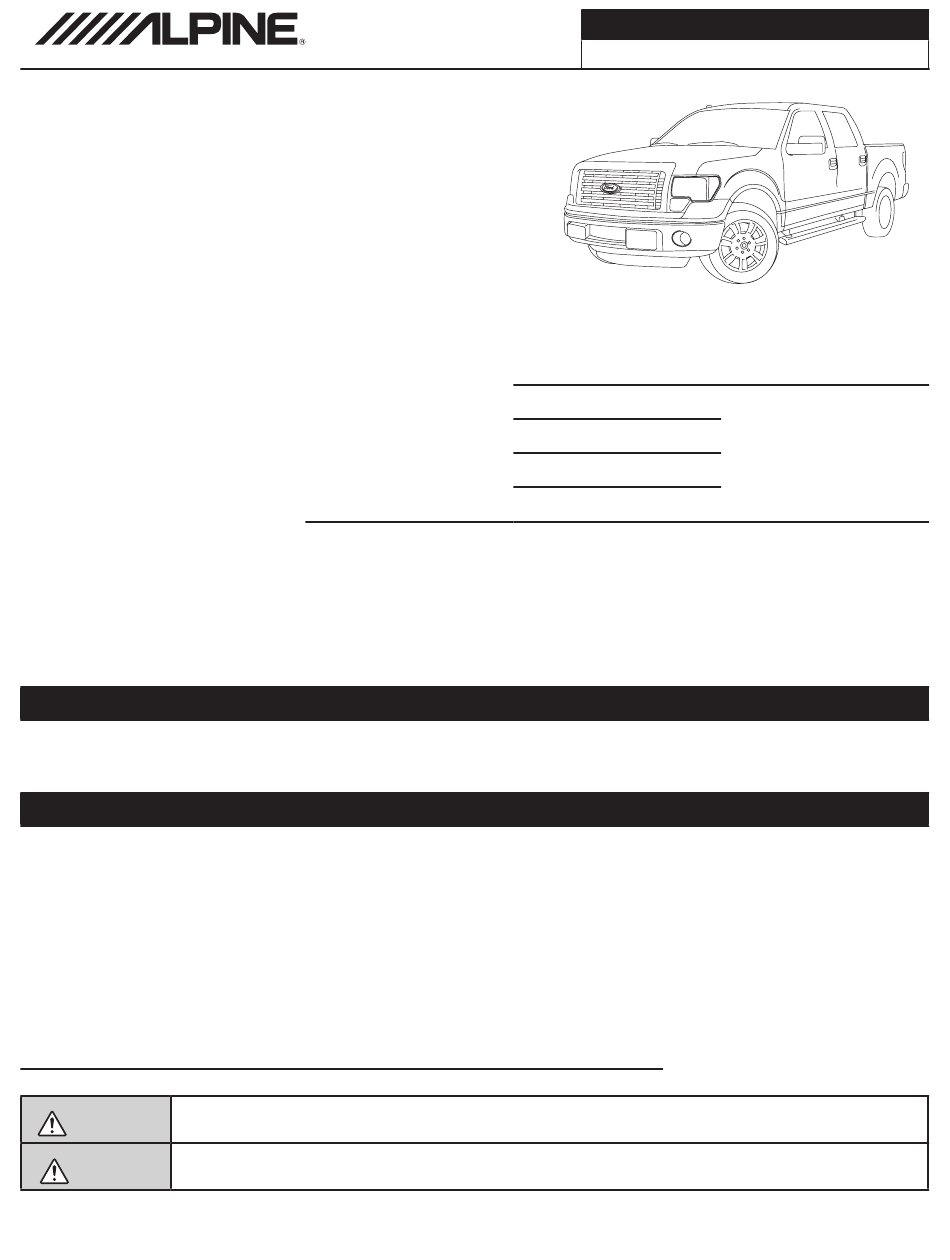 ALPINE®